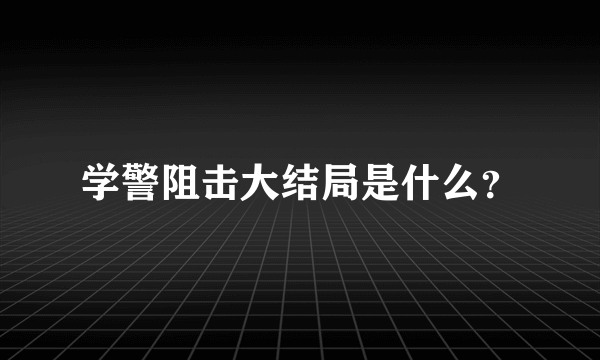 学警阻击大结局是什么?